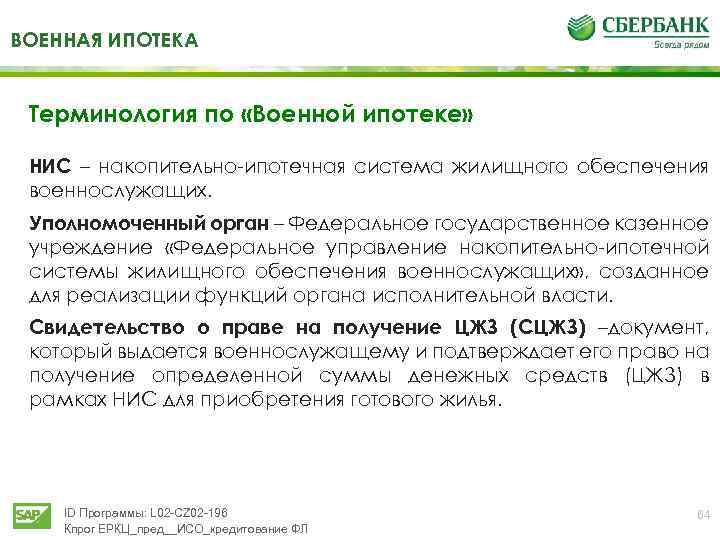 ВОЕННАЯ ИПОТЕКА

СБЕРБАНК
Всегда рядом

Терминология по «Военной ипотеке»

НИС – накопительно-ипотечная система жилищного обеспечения военнослужащих.

Уполномоченный орган – Федеральное государственное казенное учреждение «Федеральное управление накопительно-ипотечной системы жилищного обеспечения военнослужащих», созданное для реализации функций органа исполнительной власти.

Свидетельство о праве на получение ЦЖЗ (СЦЖЗ) –документ, который выдается военнослужащему и подтверждает его право на получение определенной суммы денежных средств (ЦЖЗ) в рамках НИС для приобретения готового жилья.

SAP

ID Программы: L02-CZ02-196
Кпрог ЕРКЦ_пред__ИСО_кредитование ФЛ

64